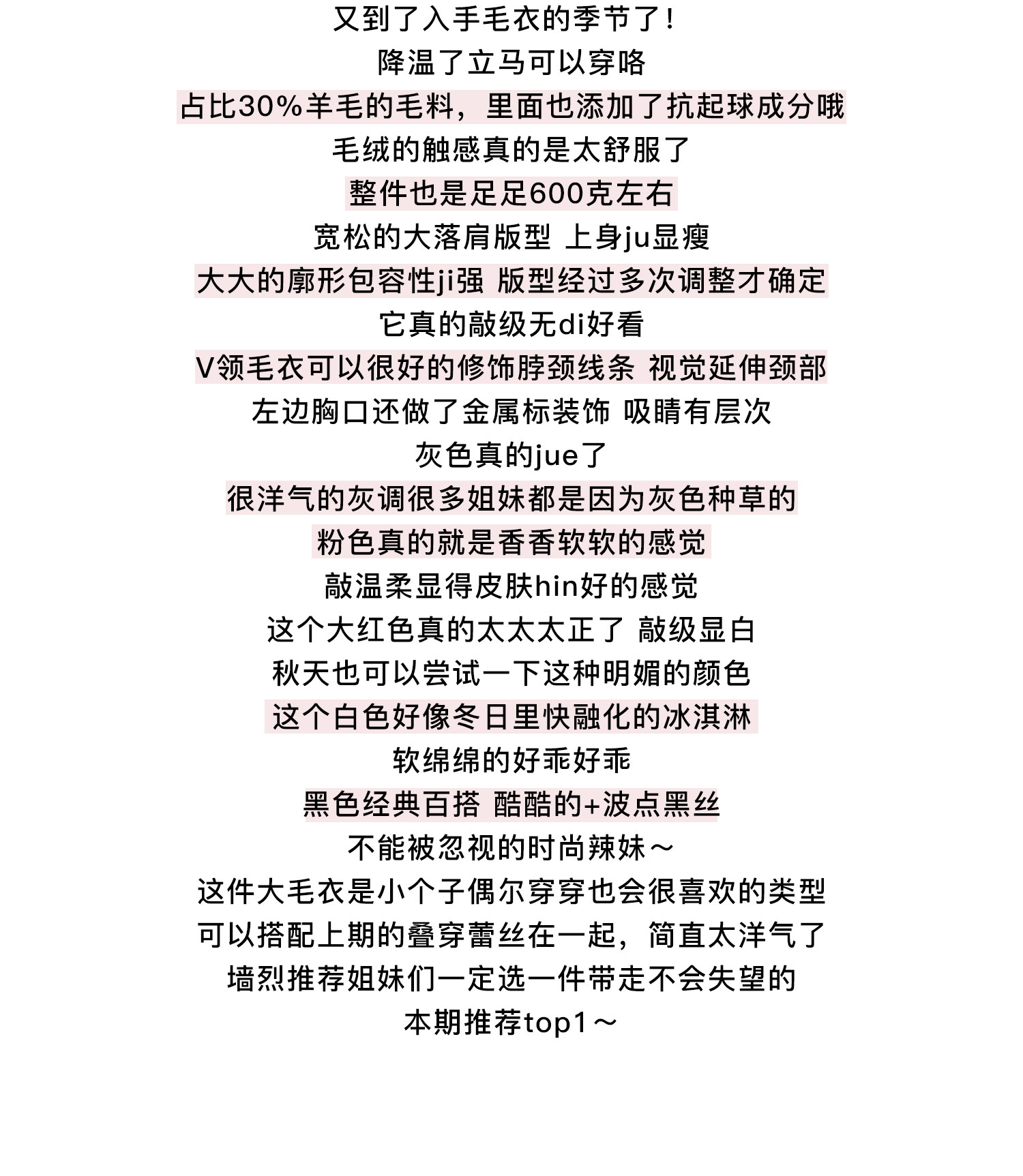 又到了入手毛衣的季节了！
降温了立马可以穿咯
占比30%羊毛的毛料，里面也添加了抗起球成分哦
毛绒的触感真的是太舒服了
整件也是足足600克左右
宽松的大落肩版型 上身ju显瘦
大大的廓形包容性ji强 版型经过多次调整才确定
它真的敲级无di好看
V领毛衣可以很好的修饰脖颈线条 视觉延伸颈部
左边胸口还做了金属标装饰 吸睛有层次
灰色真的jue了
很洋气的灰调很多姐妹都是因为灰色种草的
粉色真的就是香香软软的感觉
敲温柔显得皮肤hin好的感觉
这个大红色真的太太太正了 敲级显白
秋天也可以尝试一下这种明媚的颜色
这个白色好像冬日里快融化的冰淇淋
软绵绵的好乖好乖
黑色经典百搭 酷酷的+波点黑丝
不能被忽视的时尚辣妹～
这件大毛衣是小个子偶尔穿穿也会很喜欢的类型
可以搭配上期的叠穿蕾丝在一起，简直太洋气了
墙烈推荐姐妹们一定选一件带走不会失望的
本期推荐top1～